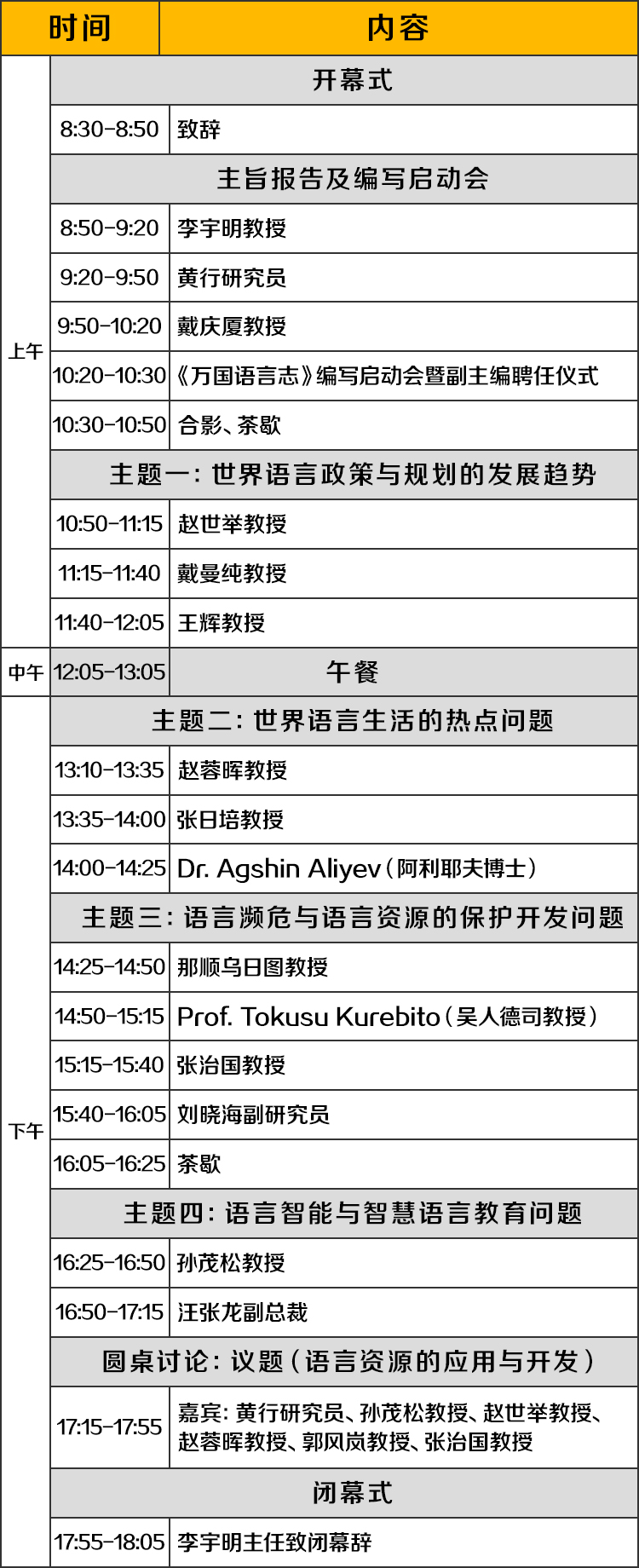 | 时间 | | 内容 |
|---|---|---|
| 上午 | 开幕式 | |
| | 8:30-8:50 | 致辞 |
| | 主旨报告及编写启动会 | |
| | 8:50-9:20 | 李宇明教授 |
| | 9:20-9:50 | 黄行研究员 |
| | 9:50-10:20 | 戴庆厦教授 |
| | 10:20-10:30 | 《万国语言志》编写启动会暨副主编聘任仪式 |
| | 10:30-10:50 | 合影、茶歇 |
| | 主题一：世界语言政策与规划的发展趋势 | |
| | 10:50-11:15 | 赵世举教授 |
| | 11:15-11:40 | 戴曼纯教授 |
| | 11:40-12:05 | 王辉教授 |
| 中午 | 12:05-13:05 | 午餐 |
| 下午 | 主题二：世界语言生活的热点问题 | |
| | 13:10-13:35 | 赵蓉晖教授 |
| | 13:35-14:00 | 张日培教授 |
| | 14:00-14:25 | Dr. Agshin Aliyev（阿利耶夫博士） |
| | 主题三：语言濒危与语言资源的保护开发问题 | |
| | 14:25-14:50 | 那顺乌日图教授 |
| | 14:50-15:15 | Prof. Tokusu Kurebito（吴人德司教授） |
| | 15:15-15:40 | 张治国教授 |
| | 15:40-16:05 | 刘晓海副研究员 |
| | 16:05-16:25 | 茶歇 |
| | 主题四：语言智能与智慧语言教育问题 | |
| | 16:25-16:50 | 孙茂松教授 |
| | 16:50-17:15 | 汪张龙副总裁 |
| | 圆桌讨论：议题（语言资源的应用与开发） | |
| | 17:15-17:55 | 嘉宾：黄行研究员、孙茂松教授、赵世举教授、赵蓉晖教授、郭风岚教授、张治国教授 |
| | 闭幕式 | |
| | 17:55-18:05 | 李宇明主任致闭幕辞 |